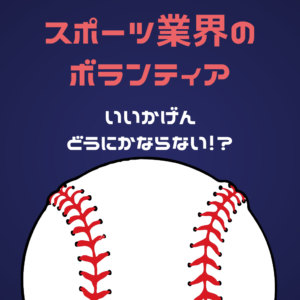 スポーツ業界の
ボランティア

いいかげん
どうにかならない!?